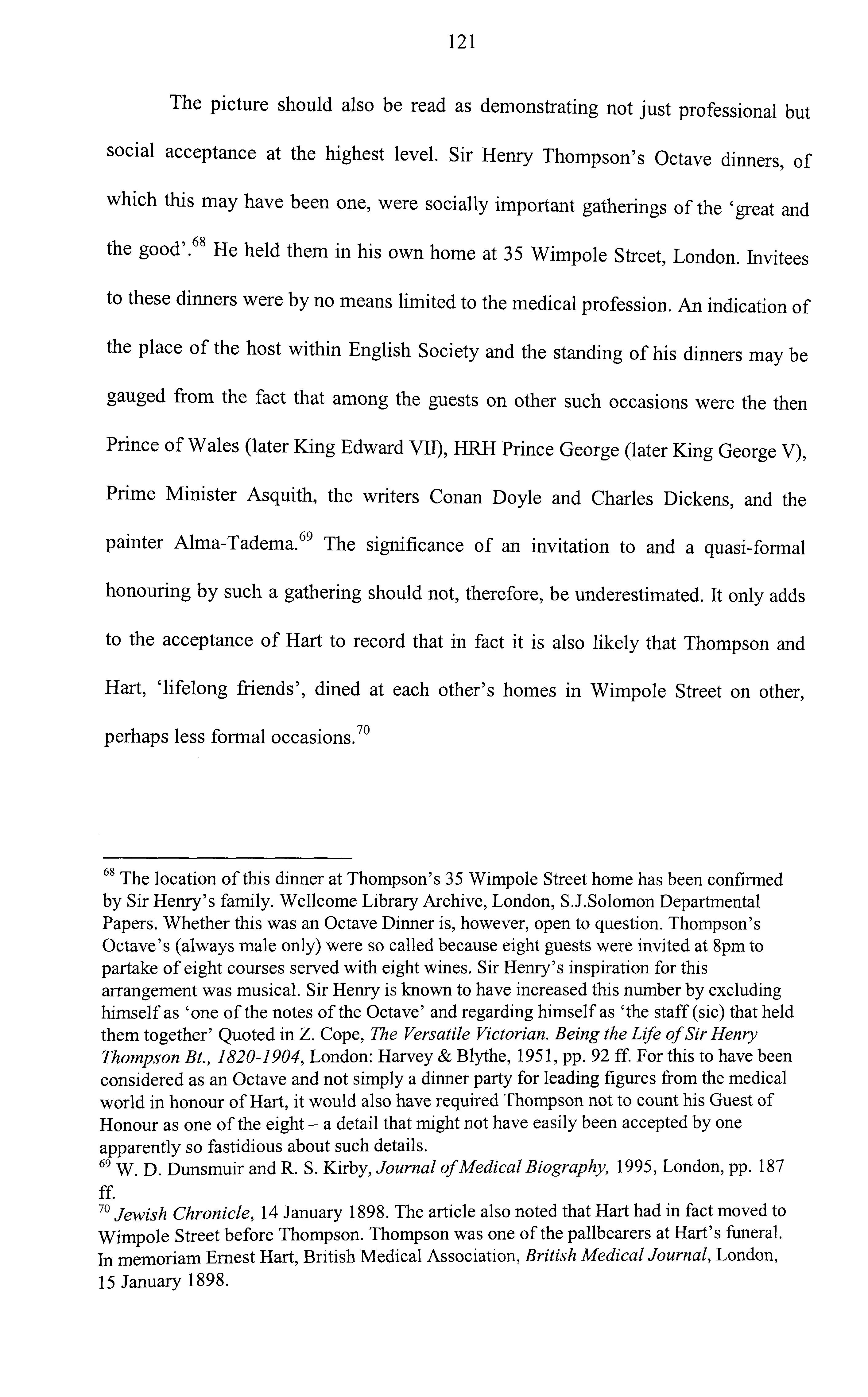 121

The picture should also be read as demonstrating not just professional but social acceptance at the highest level. Sir Henry Thompson's Octave dinners, of which this may have been one, were socially important gatherings of the 'great and the good'.$^{68}$ He held them in his own home at 35 Wimpole Street, London. Invitees to these dinners were by no means limited to the medical profession. An indication of the place of the host within English Society and the standing of his dinners may be gauged from the fact that among the guests on other such occasions were the then Prince of Wales (later King Edward VII), HRH Prince George (later King George V), Prime Minister Asquith, the writers Conan Doyle and Charles Dickens, and the painter Alma-Tadema.$^{69}$ The significance of an invitation to and a quasi-formal honouring by such a gathering should not, therefore, be underestimated. It only adds to the acceptance of Hart to record that in fact it is also likely that Thompson and Hart, 'lifelong friends', dined at each other's homes in Wimpole Street on other, perhaps less formal occasions.$^{70}$

$^{68}$ The location of this dinner at Thompson's 35 Wimpole Street home has been confirmed by Sir Henry's family. Wellcome Library Archive, London, S.J.Solomon Departmental Papers. Whether this was an Octave Dinner is, however, open to question. Thompson's Octave's (always male only) were so called because eight guests were invited at 8pm to partake of eight courses served with eight wines. Sir Henry's inspiration for this arrangement was musical. Sir Henry is known to have increased this number by excluding himself as 'one of the notes of the Octave' and regarding himself as 'the staff (sic) that held them together' Quoted in Z. Cope, The Versatile Victorian. Being the Life of Sir Henry Thompson Bt., 1820-1904, London: Harvey & Blythe, 1951, pp. 92 ff. For this to have been considered as an Octave and not simply a dinner party for leading figures from the medical world in honour of Hart, it would also have required Thompson not to count his Guest of Honour as one of the eight – a detail that might not have easily been accepted by one apparently so fastidious about such details.
$^{69}$ W. D. Dunsmuir and R. S. Kirby, Journal of Medical Biography, 1995, London, pp. 187 ff.
$^{70}$ Jewish Chronicle, 14 January 1898. The article also noted that Hart had in fact moved to Wimpole Street before Thompson. Thompson was one of the pallbearers at Hart's funeral. In memoriam Ernest Hart, British Medical Association, British Medical Journal, London, 15 January 1898.